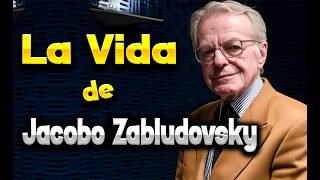 La Vida
de
Jacobo Zabludovsky